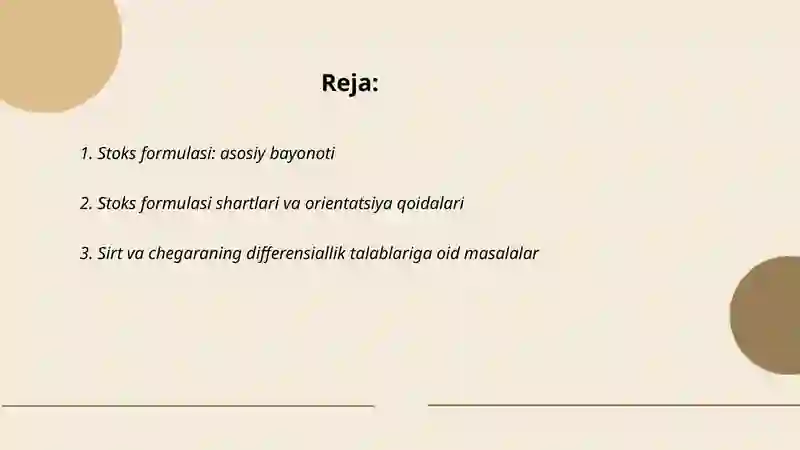 Reja:

1. Stoks formulasi: asosiy bayonoti

2. Stoks formulasi shartlari va orientatsiya qoidalari

3. Sirt va chegaraning differensiallik talablariga oid masalalar